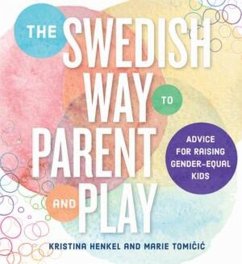 THE SWEDISH WAY TO PARENT AND PLAY

ADVICE FOR RAISING GENDER-EQUAL KIDS

KRISTINA HENKEL AND MARIE TOMIČIĆ